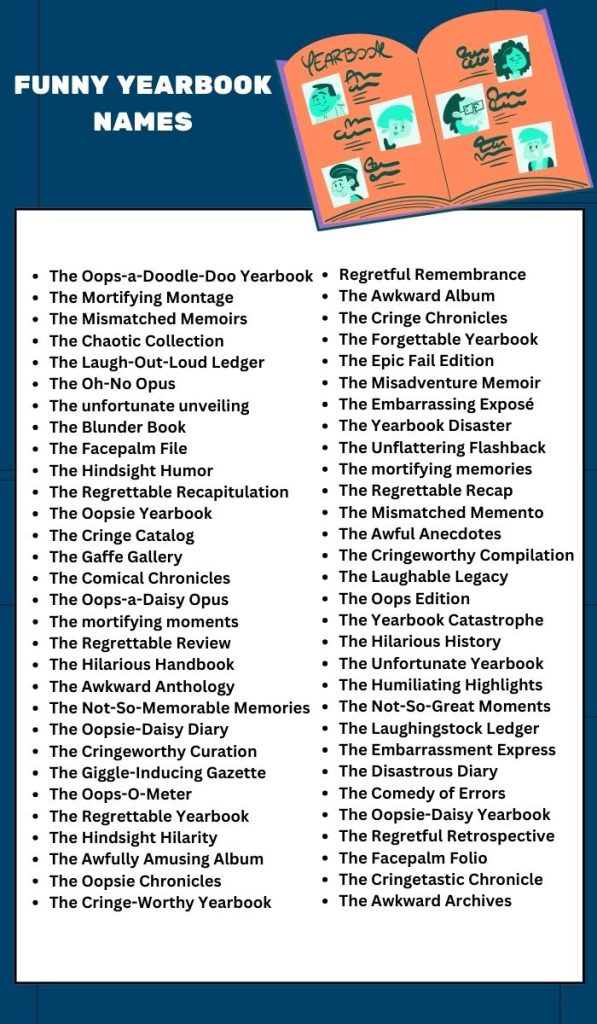 FUNNY YEARBOOK NAMES

YEARBOOK

- The Oops-a-Doodle-Doo Yearbook
- The Mortifying Montage
- The Mismatched Memoirs
- The Chaotic Collection
- The Laugh-Out-Loud Ledger
- The Oh-No Opus
- The unfortunate unveiling
- The Blunder Book
- The Facepalm File
- The Hindsight Humor
- The Regrettable Recapitulation
- The Oopsie Yearbook
- The Cringe Catalog
- The Gaffe Gallery
- The Comical Chronicles
- The Oops-a-Daisy Opus
- The mortifying moments
- The Regrettable Review
- The Hilarious Handbook
- The Awkward Anthology
- The Not-So-Memorable Memories
- The Oopsie-Daisy Diary
- The Cringeworthy Curation
- The Giggle-Inducing Gazette
- The Oops-O-Meter
- The Regrettable Yearbook
- The Hindsight Hilarity
- The Awfully Amusing Album
- The Oopsie Chronicles
- The Cringe-Worthy Yearbook

- Regretful Remembrance
- The Awkward Album
- The Cringe Chronicles
- The Forgettable Yearbook
- The Epic Fail Edition
- The Misadventure Memoir
- The Embarrassing Exposé
- The Yearbook Disaster
- The Unflattering Flashback
- The mortifying memories
- The Regrettable Recap
- The Mismatched Memento
- The Awful Anecdotes
- The Cringeworthy Compilation
- The Laughable Legacy
- The Oops Edition
- The Yearbook Catastrophe
- The Hilarious History
- The Unfortunate Yearbook
- The Humiliating Highlights
- The Not-So-Great Moments
- The Laughingstock Ledger
- The Embarrassment Express
- The Disastrous Diary
- The Comedy of Errors
- The Oopsie-Daisy Yearbook
- The Regretful Retrospective
- The Facepalm Folio
- The Cringetastic Chronicle
- The Awkward Archives